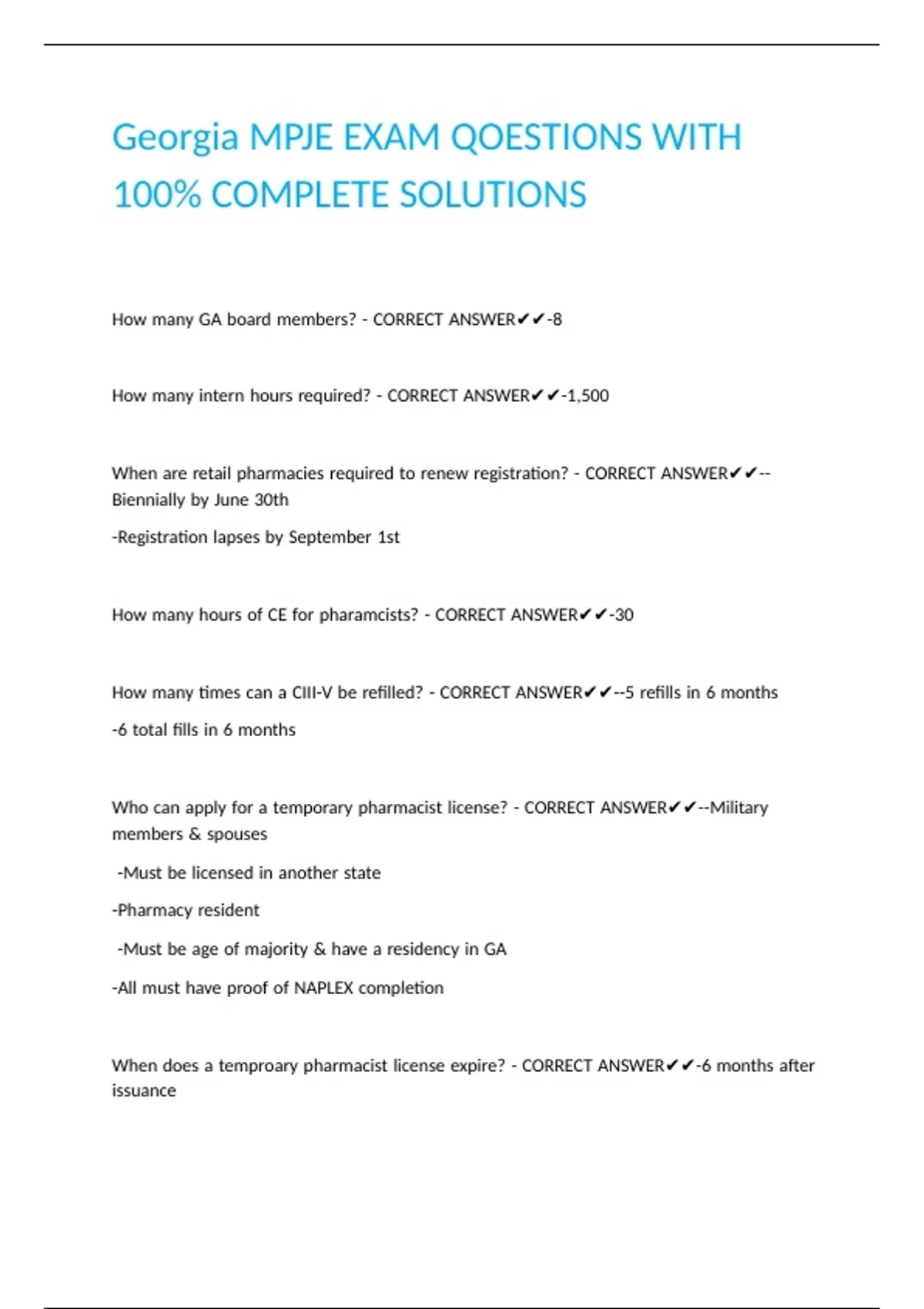 Georgia MPJE EXAM QOESTIONS WITH 100% COMPLETE SOLUTIONS

How many GA board members? - CORRECT ANSWER✔✔-8

How many intern hours required? - CORRECT ANSWER✔✔-1,500

When are retail pharmacies required to renew registration? - CORRECT ANSWER✔✔--Biennially by June 30th

-Registration lapses by September 1st

How many hours of CE for pharamcists? - CORRECT ANSWER✔✔-30

How many times can a CIII-V be refilled? - CORRECT ANSWER✔✔--5 refills in 6 months

-6 total fills in 6 months

Who can apply for a temporary pharmacist license? - CORRECT ANSWER✔✔--Military members & spouses

-Must be licensed in another state

-Pharmacy resident

-Must be age of majority & have a residency in GA

-All must have proof of NAPLEX completion

When does a temproary pharmacist license expire? - CORRECT ANSWER✔✔-6 months after issuance